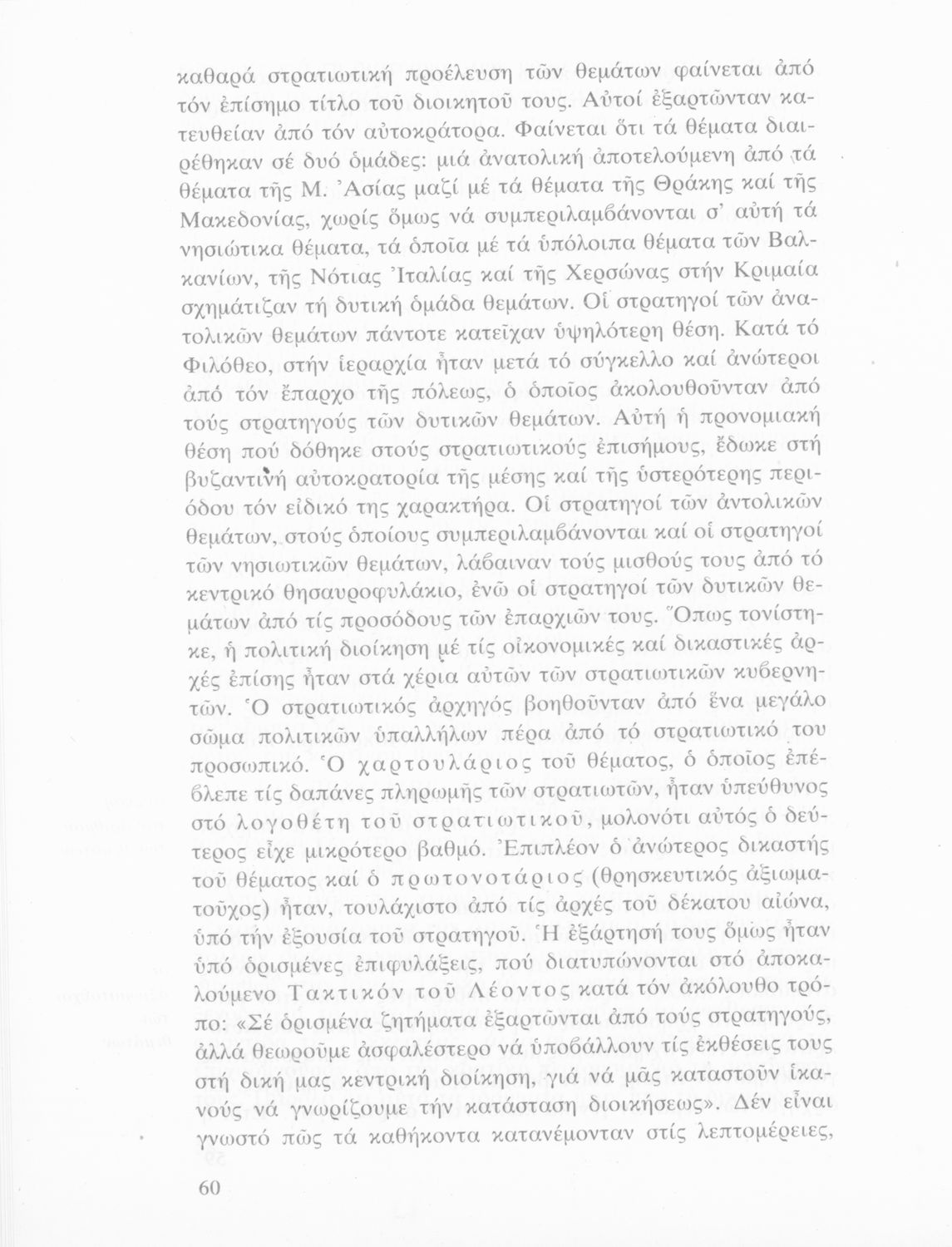 καθαρά στρατιωτική προέλευση τῶν θεμάτων φαίνεται ἀπό τόν ἐπίσημο τίτλο τοῦ διοικητοῦ τους. Αὐτοί ἐξαρτῶνταν κατευθείαν ἀπό τόν αὐτοκράτορα. Φαίνεται ὅτι τά θέματα διαιρέθηκαν σέ δυό ὁμάδες: μιά ἀνατολική ἀποτελούμενη ἀπό τά θέματα τῆς Μ. Ἀσίας μαζί μέ τά θέματα τῆς Θράκης καί τῆς Μακεδονίας, χωρίς ὅμως νά συμπεριλαμβάνονται σ' αὐτή τά νησιώτικα θέματα, τά ὁποῖα μέ τά ὑπόλοιπα θέματα τῶν Βαλκανίων, τῆς Νότιας Ἰταλίας καί τῆς Χερσώνας στήν Κριμαία σχημάτιζαν τή δυτική ὁμάδα θεμάτων. Οἱ στρατηγοί τῶν ἀνατολικῶν θεμάτων πάντοτε κατεῖχαν ὑψηλότερη θέση. Κατά τό Φιλόθεο, στήν ἱεραρχία ἦταν μετά τό σύγκελλο καί ἀνώτεροι ἀπό τόν ἔπαρχο τῆς πόλεως, ὁ ὁποῖος ἀκολουθοῦνταν ἀπό τούς στρατηγούς τῶν δυτικῶν θεμάτων. Αὐτή ἡ προνομιακή θέση πού δόθηκε στούς στρατιωτικούς ἐπισήμους, ἔδωκε στή βυζαντινή αὐτοκρατορία τῆς μέσης καί τῆς ὑστερότερης περιόδου τόν εἰδικό της χαρακτήρα. Οἱ στρατηγοί τῶν ἀντολικῶν θεμάτων, στούς ὁποίους συμπεριλαμβάνονται καί οἱ στρατηγοί τῶν νησιωτικῶν θεμάτων, λάβαιναν τούς μισθούς τους ἀπό τό κεντρικό θησαυροφυλάκιο, ἐνῶ οἱ στρατηγοί τῶν δυτικῶν θεμάτων ἀπό τίς προσόδους τῶν ἐπαρχιῶν τους. Ὅπως τονίστηκε, ἡ πολιτική διοίκηση μέ τίς οἰκονομικές καί δικαστικές ἀρχές ἐπίσης ἦταν στά χέρια αὐτῶν τῶν στρατιωτικῶν κυβερνητῶν. Ὁ στρατιωτικός ἀρχηγός βοηθοῦνταν ἀπό ἕνα μεγάλο σῶμα πολιτικῶν ὑπαλλήλων πέρα ἀπό τό στρατιωτικό του προσωπικό. Ὁ χαρτουλάριος τοῦ θέματος, ὁ ὁποῖος ἐπέβλεπε τίς δαπάνες πληρωμῆς τῶν στρατιωτῶν, ἦταν ὑπεύθυνος στό λογοθέτη τοῦ στρατιωτικοῦ, μολονότι αὐτός ὁ δεύτερος εἶχε μικρότερο βαθμό. Ἐπιπλέον ὁ ἀνώτερος δικαστής τοῦ θέματος καί ὁ πρωτονοτάριος (θρησκευτικός ἀξιωματοῦχος) ἦταν, τουλάχιστο ἀπό τίς ἀρχές τοῦ δέκατου αἰώνα, ὑπό τήν ἐξουσία τοῦ στρατηγοῦ. Ἡ ἐξάρτησή τους ὅμως ἦταν ὑπό ὁρισμένες ἐπιφυλάξεις, πού διατυπώνονται στό ἀποκαλούμενο Τακτικόν τοῦ Λέοντος κατά τόν ἀκόλουθο τρόπο: «Σέ ὁρισμένα ζητήματα ἐξαρτῶνται ἀπό τούς στρατηγούς, ἀλλά θεωροῦμε ἀσφαλέστερο νά ὑποβάλλουν τίς ἐκθέσεις τους στή δική μας κεντρική διοίκηση, γιά νά μᾶς καταστοῦν ἱκανούς νά γνωρίζουμε τήν κατάσταση διοικήσεως». Δέν εἶναι γνωστό πῶς τά καθήκοντα κατανέμονταν στίς λεπτομέρειες,

60